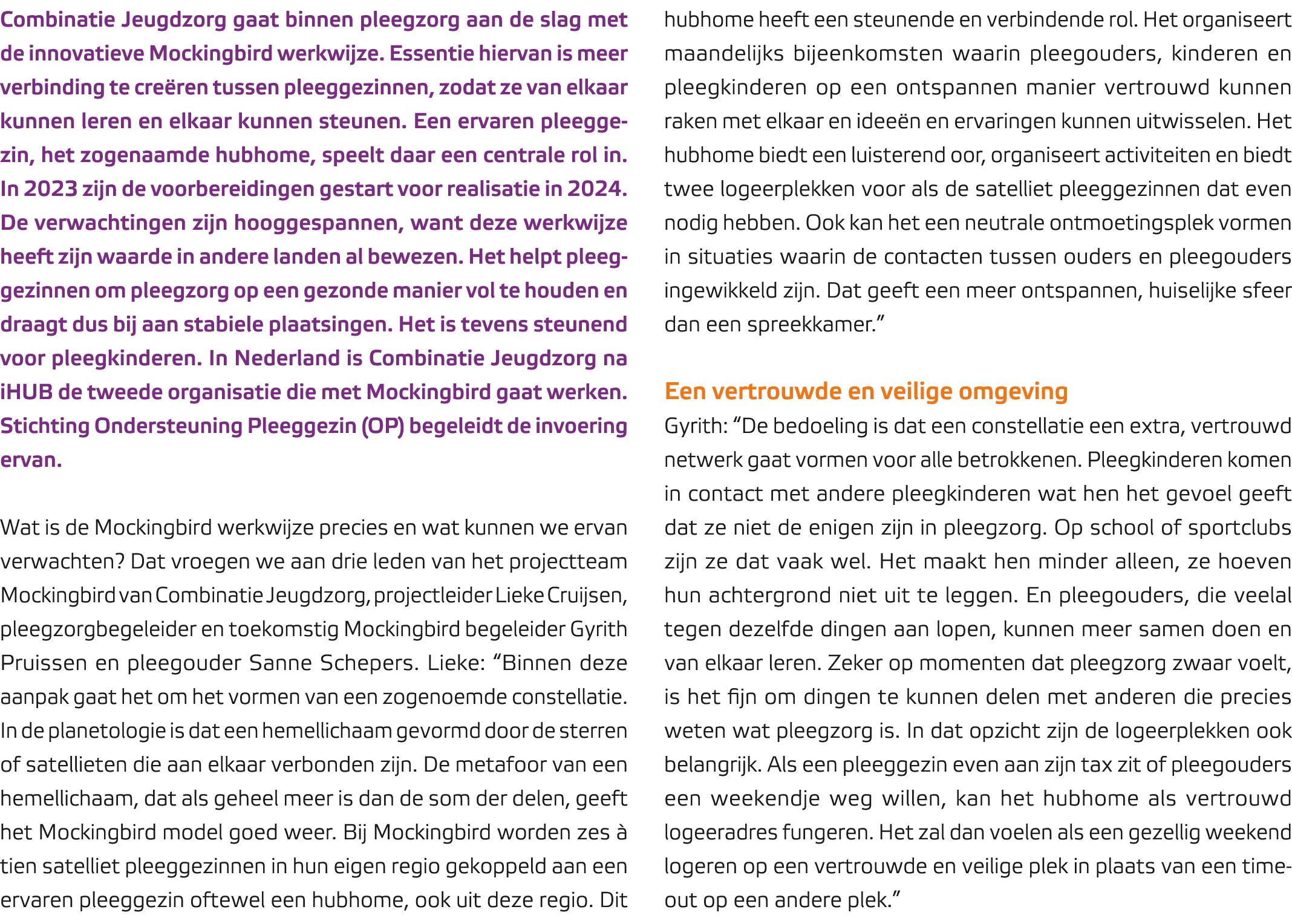 Combinatie Jeugdzorg gaat binnen pleegzorg aan de slag met de innovatieve Mockingbird werkwijze. Essentie hiervan is meer verbinding te creëren tussen pleeggezinnen, zodat ze van elkaar kunnen leren en elkaar kunnen steunen. Een ervaren pleeggezin, het zogenaamde hubhome, speelt daar een centrale rol in. In 2023 zijn de voorbereidingen gestart voor realisatie in 2024. De verwachtingen zijn hooggespannen, want deze werkwijze heeft zijn waarde in andere landen al bewezen. Het helpt pleeggezinnen om pleegzorg op een gezonde manier vol te houden en draagt dus bij aan stabiele plaatsingen. Het is tevens steunend voor pleegkinderen. In Nederland is Combinatie Jeugdzorg na iHUB de tweede organisatie die met Mockingbird gaat werken. Stichting Ondersteuning Pleeggezin (OP) begeleidt de invoering ervan.

Wat is de Mockingbird werkwijze precies en wat kunnen we ervan verwachten? Dat vroegen we aan drie leden van het projectteam Mockingbird van Combinatie Jeugdzorg, projectleider Lieke Cruijsen, pleegzorgbegeleider en toekomstig Mockingbird begeleider Gyrith Pruissen en pleegouder Sanne Schepers. Lieke: “Binnen deze aanpak gaat het om het vormen van een zogenoemde constellatie. In de planetologie is dat een hemellichaam gevormd door de sterren of satellieten die aan elkaar verbonden zijn. De metafoor van een hemellichaam, dat als geheel meer is dan de som der delen, geeft het Mockingbird model goed weer. Bij Mockingbird worden zes à tien satelliet pleeggezinnen in hun eigen regio gekoppeld aan een ervaren pleeggezin oftewel een hubhome, ook uit deze regio. Dit hubhome heeft een steunende en verbindende rol. Het organiseert maandelijks bijeenkomsten waarin pleegouders, kinderen en pleegkinderen op een ontspannen manier vertrouwd kunnen raken met elkaar en ideeën en ervaringen kunnen uitwisselen. Het hubhome biedt een luisterend oor, organiseert activiteiten en biedt twee logeerplekken voor als de satelliet pleeggezinnen dat even nodig hebben. Ook kan het een neutrale ontmoetingsplek vormen in situaties waarin de contacten tussen ouders en pleegouders ingewikkeld zijn. Dat geeft een meer ontspannen, huiselijke sfeer dan een spreekkamer.”

Een vertrouwde en veilige omgeving
Gyrith: “De bedoeling is dat een constellatie een extra, vertrouwd netwerk gaat vormen voor alle betrokkenen. Pleegkinderen komen in contact met andere pleegkinderen wat hen het gevoel geeft dat ze niet de enigen zijn in pleegzorg. Op school of sportclubs zijn ze dat vaak wel. Het maakt hen minder alleen, ze hoeven hun achtergrond niet uit te leggen. En pleegouders, die veelal tegen dezelfde dingen aan lopen, kunnen meer samen doen en van elkaar leren. Zeker op momenten dat pleegzorg zwaar voelt, is het fijn om dingen te kunnen delen met anderen die precies weten wat pleegzorg is. In dat opzicht zijn de logeerplekken ook belangrijk. Als een pleeggezin even aan zijn tax zit of pleegouders een weekendje weg willen, kan het hubhome als vertrouwd logeeradres fungeren. Het zal dan voelen als een gezellig weekend logeren op een vertrouwde en veilige plek in plaats van een time-out op een andere plek.”